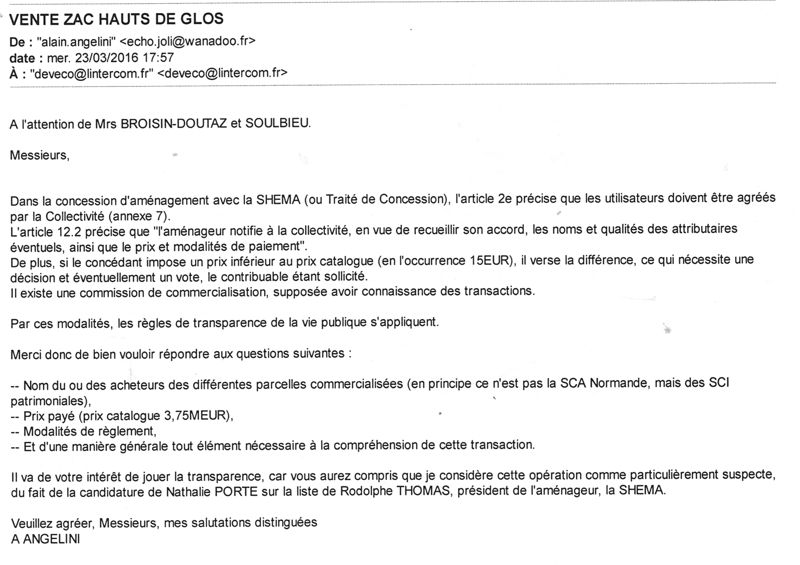 VENTE ZAC HAUTS DE GLOS
De : "alain.angelini" <echo.joli@wanadoo.fr>
date : mer. 23/03/2016 17:57
À : "deveco@lintercom.fr" <deveco@lintercom.fr>

A l'attention de Mrs BROISIN-DOUTAZ et SOULBIEU.

Messieurs,

Dans la concession d'aménagement avec la SHEMA (ou Traité de Concession), l'article 2e précise que les utilisateurs doivent être agréés par la Collectivité (annexe 7).
L'article 12.2 précise que "l'aménageur notifie à la collectivité, en vue de recueillir son accord, les noms et qualités des attributaires éventuels, ainsi que le prix et modalités de paiement".
De plus, si le concédant impose un prix inférieur au prix catalogue (en l'occurrence 15EUR), il verse la différence, ce qui nécessite une décision et éventuellement un vote, le contribuable étant sollicité.
Il existe une commission de commercialisation, supposée avoir connaissance des transactions.

Par ces modalités, les règles de transparence de la vie publique s'appliquent.

Merci donc de bien vouloir répondre aux questions suivantes :

-- Nom du ou des acheteurs des différentes parcelles commercialisées (en principe ce n'est pas la SCA Normande, mais des SCI patrimoniales),
-- Prix payé (prix catalogue 3,75MEUR),
-- Modalités de règlement,
-- Et d'une manière générale tout élément nécessaire à la compréhension de cette transaction.

Il va de votre intérêt de jouer la transparence, car vous aurez compris que je considère cette opération comme particulièrement suspecte, du fait de la candidature de Nathalie PORTE sur la liste de Rodolphe THOMAS, président de l'aménageur, la SHEMA.

Veuillez agréer, Messieurs, mes salutations distinguées
A ANGELINI